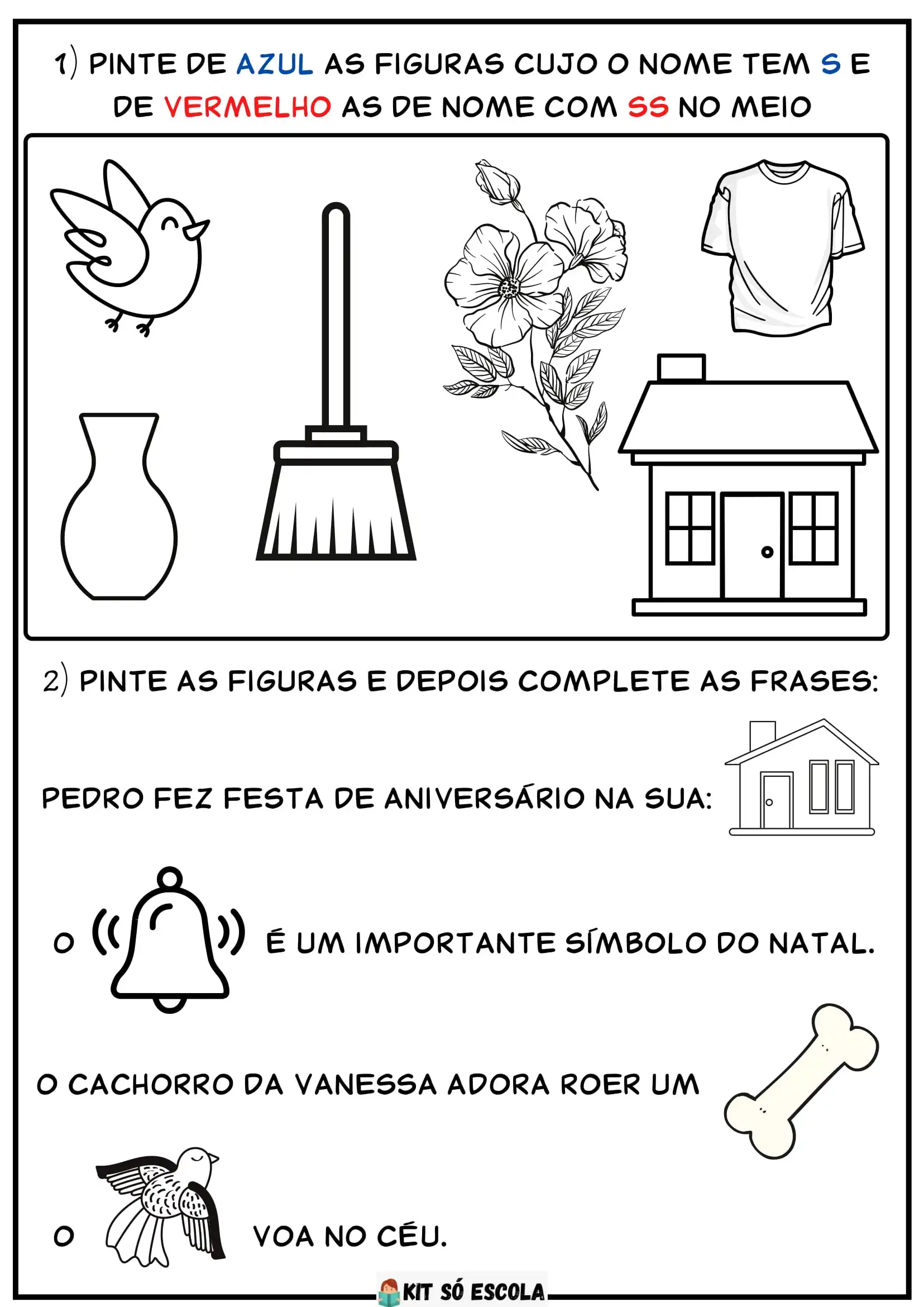 1) PINTE DE AZUL AS FIGURAS CUJO O NOME TEM S E DE VERMELHO AS DE NOME COM SS NO MEIO

2) PINTE AS FIGURAS E DEPOIS COMPLETE AS FRASES:

PEDRO FEZ FESTA DE ANIVERSÁRIO NA SUA:

O É UM IMPORTANTE SÍMBOLO DO NATAL.

O CACHORRO DA VANESSA ADORA ROER UM

O VOA NO CÉU.

KIT SÓ ESCOLA